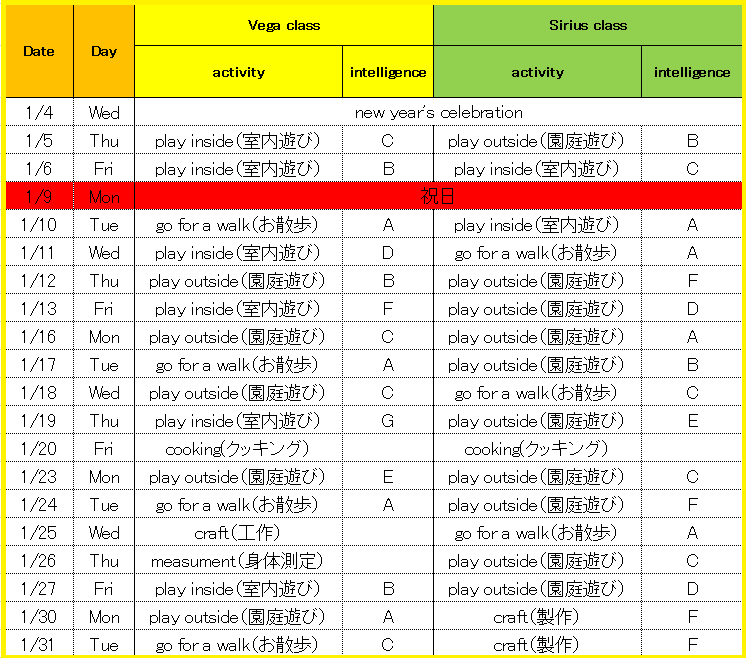 | Date | Day | Vega class |  | Sirius class |  |
|---|---|---|---|---|---|
|  |  | activity | intelligence | activity | intelligence |
| 1/4 | Wed | new year's celebration |  |  |  |
| 1/5 | Thu | play inside(室内遊び) | C | play outside(園庭遊び) | B |
| 1/6 | Fri | play inside(室内遊び) | B | play inside(室内遊び) | C |
| 1/9 | Mon | 祝日 |  |  |  |
| 1/10 | Tue | go for a walk(お散歩) | A | play inside(室内遊び) | A |
| 1/11 | Wed | play inside(室内遊び) | D | go for a walk(お散歩) | A |
| 1/12 | Thu | play outside(園庭遊び) | B | play outside(園庭遊び) | F |
| 1/13 | Fri | play inside(室内遊び) | F | play outside(園庭遊び) | D |
| 1/16 | Mon | play outside(園庭遊び) | C | play outside(園庭遊び) | A |
| 1/17 | Tue | go for a walk(お散歩) | A | play outside(園庭遊び) | B |
| 1/18 | Wed | play outside(園庭遊び) | C | go for a walk(お散歩) | C |
| 1/19 | Thu | play inside(室内遊び) | G | play outside(園庭遊び) | E |
| 1/20 | Fri | cooking(クッキング) |  | cooking(クッキング) |  |
| 1/23 | Mon | play outside(園庭遊び) | E | play outside(園庭遊び) | C |
| 1/24 | Tue | go for a walk(お散歩) | A | play outside(園庭遊び) | F |
| 1/25 | Wed | craft(工作) |  | go for a walk(お散歩) | A |
| 1/26 | Thu | measument(身体測定) |  | play outside(園庭遊び) | C |
| 1/27 | Fri | play inside(室内遊び) | B | play outside(園庭遊び) | D |
| 1/30 | Mon | play outside(園庭遊び) | A | craft(製作) | F |
| 1/31 | Tue | go for a walk(お散歩) | C | craft(製作) | F |